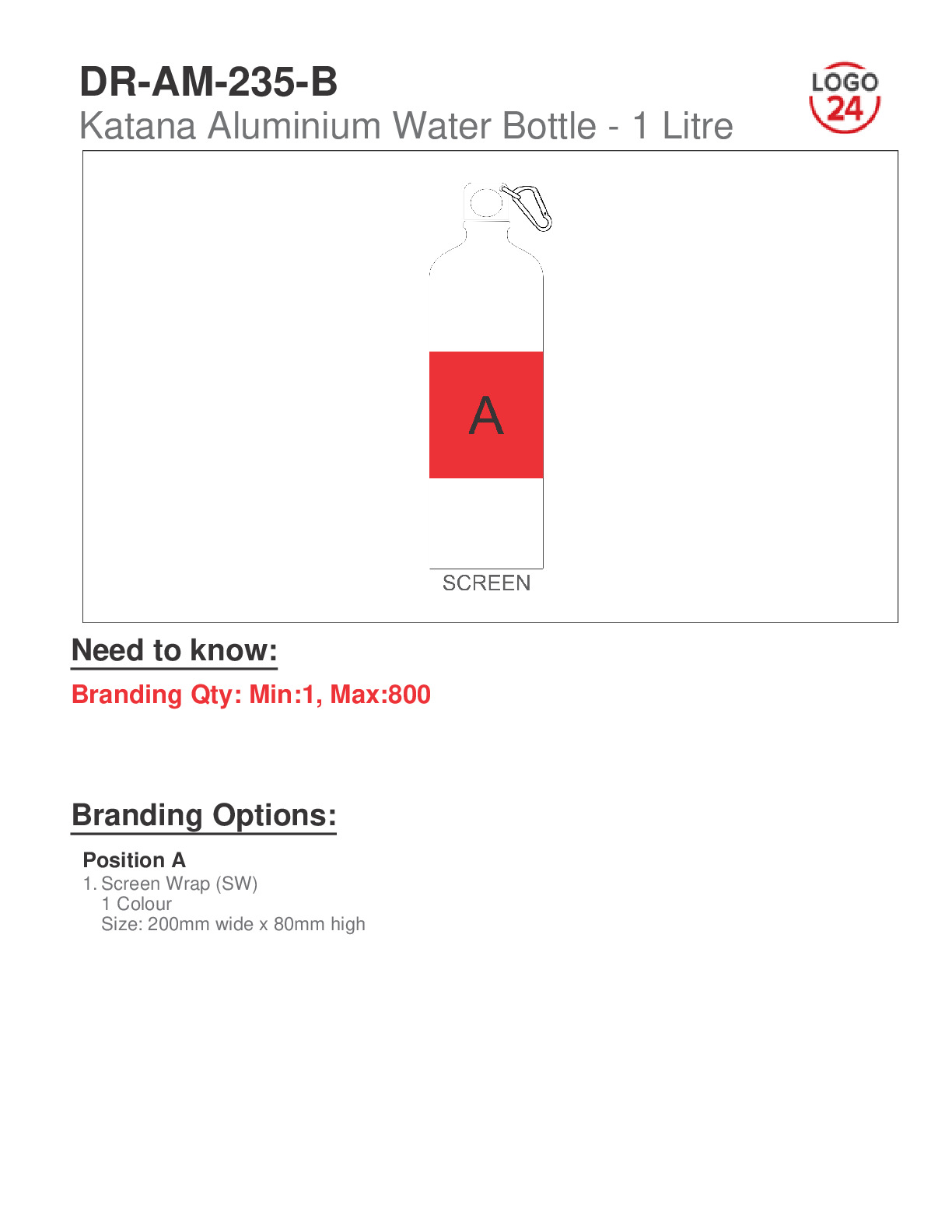 DR-AM-235-B
Katana Aluminium Water Bottle - 1 Litre

LOGO 24

A

SCREEN

Need to know:

Branding Qty: Min:1, Max:800

Branding Options:

Position A
1. Screen Wrap (SW)
1 Colour
Size: 200mm wide x 80mm high